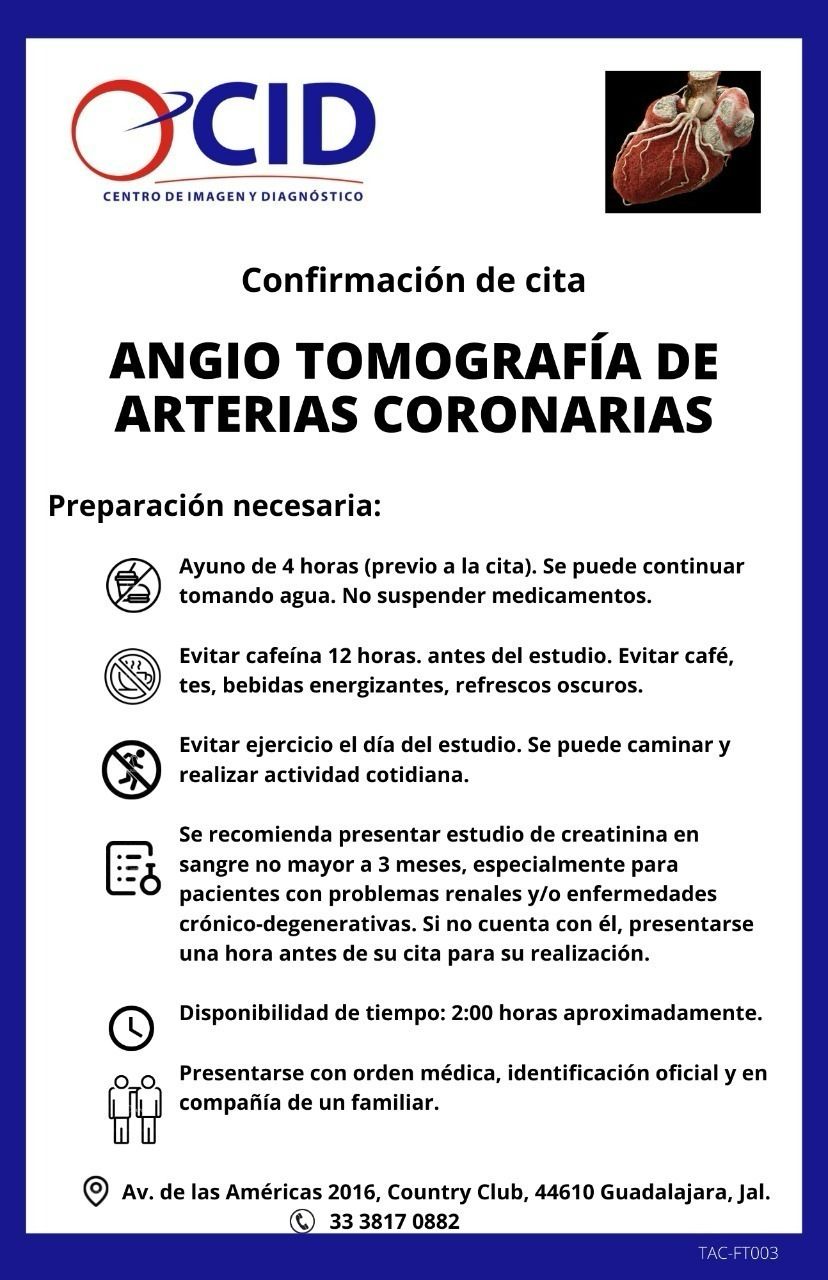 CID
CENTRO DE IMAGEN Y DIAGNÓSTICO

Confirmación de cita

ANGIO TOMOGRAFÍA DE ARTERIAS CORONARIAS

Preparación necesaria:

Ayuno de 4 horas (previo a la cita). Se puede continuar tomando agua. No suspender medicamentos.

Evitar cafeína 12 horas. antes del estudio. Evitar café, tes, bebidas energizantes, refrescos oscuros.

Evitar ejercicio el día del estudio. Se puede caminar y realizar actividad cotidiana.

Se recomienda presentar estudio de creatinina en sangre no mayor a 3 meses, especialmente para pacientes con problemas renales y/o enfermedades crónico-degenerativas. Si no cuenta con él, presentarse una hora antes de su cita para su realización.

Disponibilidad de tiempo: 2:00 horas aproximadamente.

Presentarse con orden médica, identificación oficial y en compañía de un familiar.

Av. de las Américas 2016, Country Club, 44610 Guadalajara, Jal.
33 3817 0882

TAC-FT003